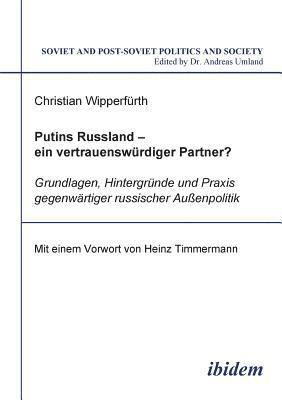 SOVIET AND POST-SOVIET POLITICS AND SOCIETY
Edited by Dr. Andreas Umland

Christian Wipperfürth

Putins Russland – ein vertrauenswürdiger Partner?

Grundlagen, Hintergründe und Praxis gegenwärtiger russischer Außenpolitik

Mit einem Vorwort von Heinz Timmermann

ibidem